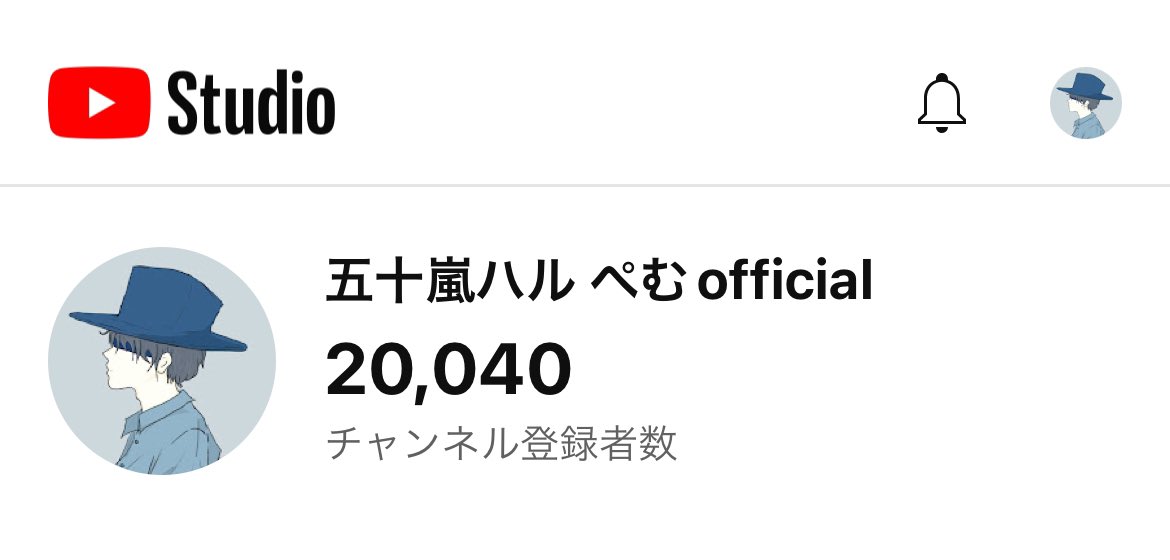 Studio

五十嵐ハル ぺむ official
20,040
チャンネル登録者数